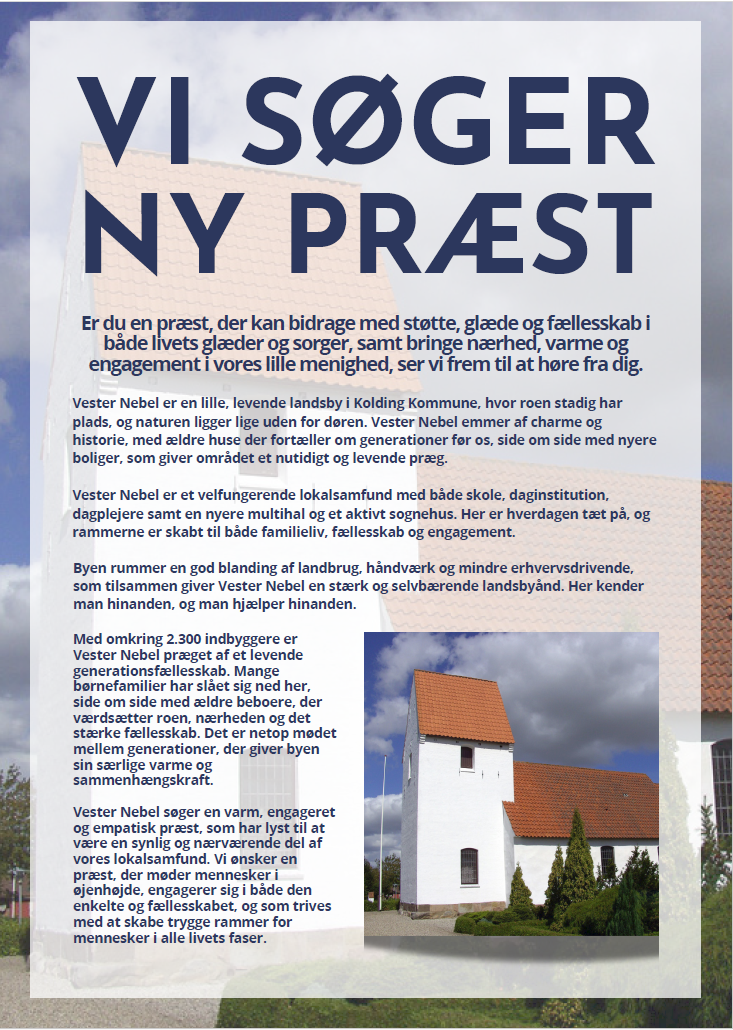 VI SØGER NY PRÆST

Er du en præst, der kan bidrage med støtte, glæde og fællesskab i både livets glæder og sorger, samt bringe nærhed, varme og engagement i vores lille menighed, ser vi frem til at høre fra dig.

Vester Nebel er en lille, levende landsby i Kolding Kommune, hvor roen stadig har plads, og naturen ligger lige uden for døren. Vester Nebel emmer af charme og historie, med ældre huse der fortæller om generationer før os, side om side med nyere boliger, som giver området et nutidigt og levende præg.

Vester Nebel er et velfungerende lokalsamfund med både skole, daginstitution, dagplejere samt en nyere multihal og et aktivt sognehus. Her er hverdagen tæt på, og rammerne er skabt til både familieliv, fællesskab og engagement.

Byen rummer en god blanding af landbrug, håndværk og mindre erhvervsdrivende, som tilsammen giver Vester Nebel en stærk og selvbærende landsbyånd. Her kender man hinanden, og man hjælper hinanden.

Med omkring 2.300 indbyggere er Vester Nebel præget af et levende generationsfællesskab. Mange børnefamilier har slået sig ned her, side om side med ældre beboere, der værdsætter roen, nærheden og det stærke fællesskab. Det er netop mødet mellem generationer, der giver byen sin særlige varme og sammenhængskraft.

Vester Nebel søger en varm, engageret og empatisk præst, som har lyst til at være en synlig og nærværende del af vores lokalsamfund. Vi ønsker en præst, der møder mennesker i øjenhøjde, engagerer sig i både den enkelte og fællesskabet, og som trives med at skabe trygge rammer for mennesker i alle livets faser.